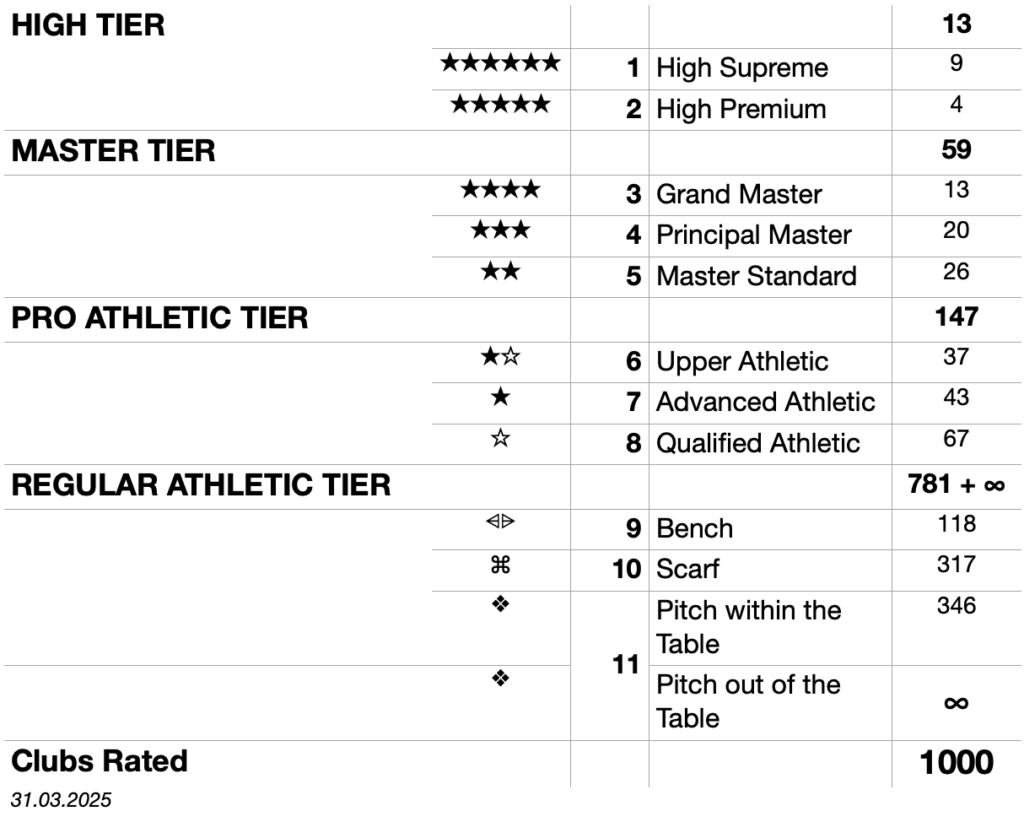 | HIGH TIER | | | | 13 |
|---|---|---|---|---|
| | ★★★★★★ | 1 | High Supreme | 9 |
| | ★★★★★ | 2 | High Premium | 4 |
| MASTER TIER | | | | 59 |
| | ★★★★ | 3 | Grand Master | 13 |
| | ★★★ | 4 | Principal Master | 20 |
| | ★★ | 5 | Master Standard | 26 |
| PRO ATHLETIC TIER | | | | 147 |
| | ★☆ | 6 | Upper Athletic | 37 |
| | ★ | 7 | Advanced Athletic | 43 |
| | ☆ | 8 | Qualified Athletic | 67 |
| REGULAR ATHLETIC TIER | | | | 781 + ∞ |
| | ⧏⧐ | 9 | Bench | 118 |
| | ⌘ | 10 | Scarf | 317 |
| | ❖ | 11 | Pitch within the Table | 346 |
| | ❖ | | Pitch out of the Table | ∞ |
| Clubs Rated | | | | 1000 |

31.03.2025